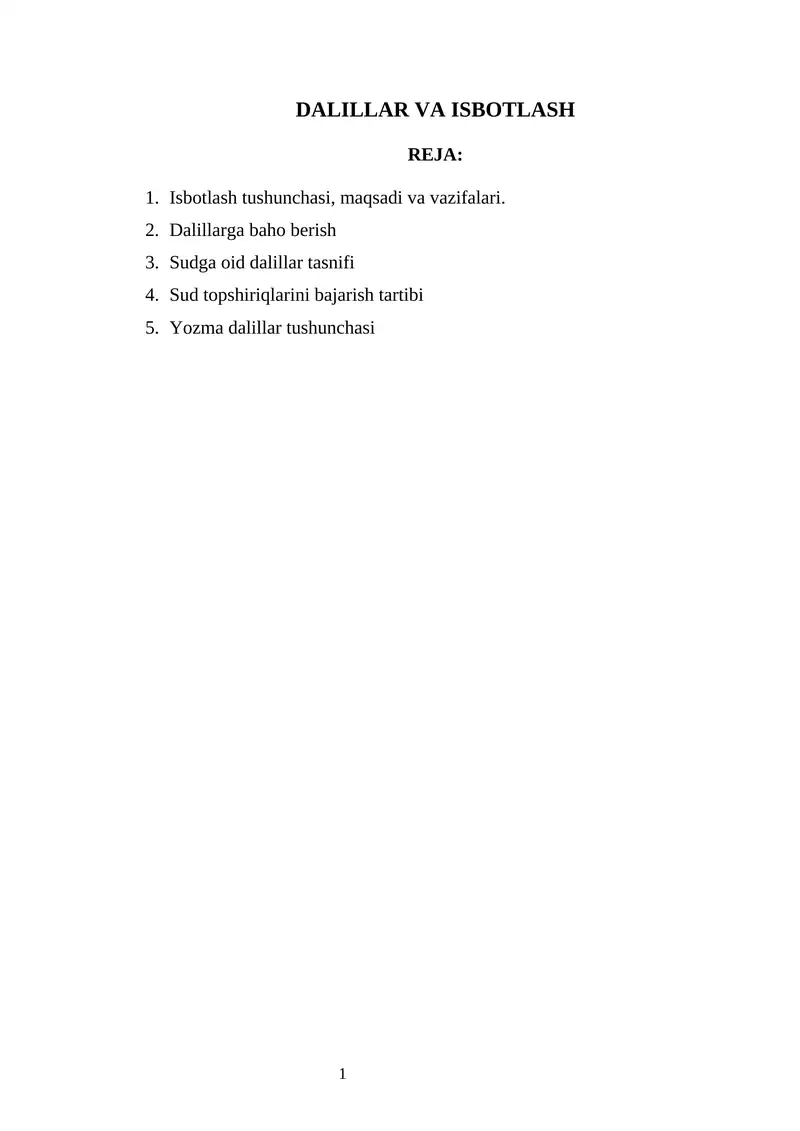 DALILLAR VA ISBOTLASH

REJA:

1. Isbotlash tushunchasi, maqsadi va vazifalari.
2. Dalillarga baho berish
3. Sudga oid dalillar tasnifi
4. Sud topshiriqlarini bajarish tartibi
5. Yozma dalillar tushunchasi

1